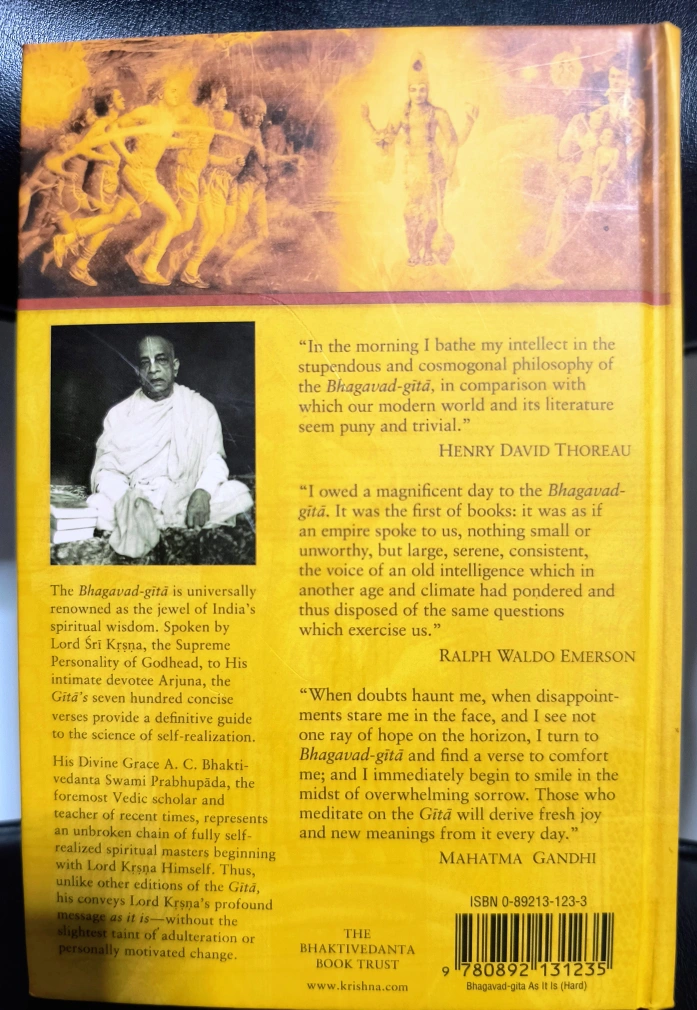 The Bhagavad-gītā is universally renowned as the jewel of India's spiritual wisdom. Spoken by Lord Śrī Kṛṣṇa, the Supreme Personality of Godhead, to His intimate devotee Arjuna, the Gītā's seven hundred concise verses provide a definitive guide to the science of self-realization.

His Divine Grace A. C. Bhaktivedanta Swami Prabhupāda, the foremost Vedic scholar and teacher of recent times, represents an unbroken chain of fully self-realized spiritual masters beginning with Lord Kṛṣṇa Himself. Thus, unlike other editions of the Gītā, his conveys Lord Kṛṣṇa's profound message as it is—without the slightest taint of adulteration or personally motivated change.

"In the morning I bathe my intellect in the stupendous and cosmogonal philosophy of the Bhagavad-gītā, in comparison with which our modern world and its literature seem puny and trivial."

HENRY DAVID THOREAU

"I owed a magnificent day to the Bhagavad-gītā. It was the first of books: it was as if an empire spoke to us, nothing small or unworthy, but large, serene, consistent, the voice of an old intelligence which in another age and climate had pondered and thus disposed of the same questions which exercise us."

RALPH WALDO EMERSON

"When doubts haunt me, when disappointments stare me in the face, and I see not one ray of hope on the horizon, I turn to Bhagavad-gītā and find a verse to comfort me; and I immediately begin to smile in the midst of overwhelming sorrow. Those who meditate on the Gītā will derive fresh joy and new meanings from it every day."

MAHATMA GANDHI

THE
BHAKTIVEDANTA
BOOK TRUST
www.krishna.com

ISBN 0-89213-123-3

9 780892 131235
Bhagavad-gita As It Is (Hard)